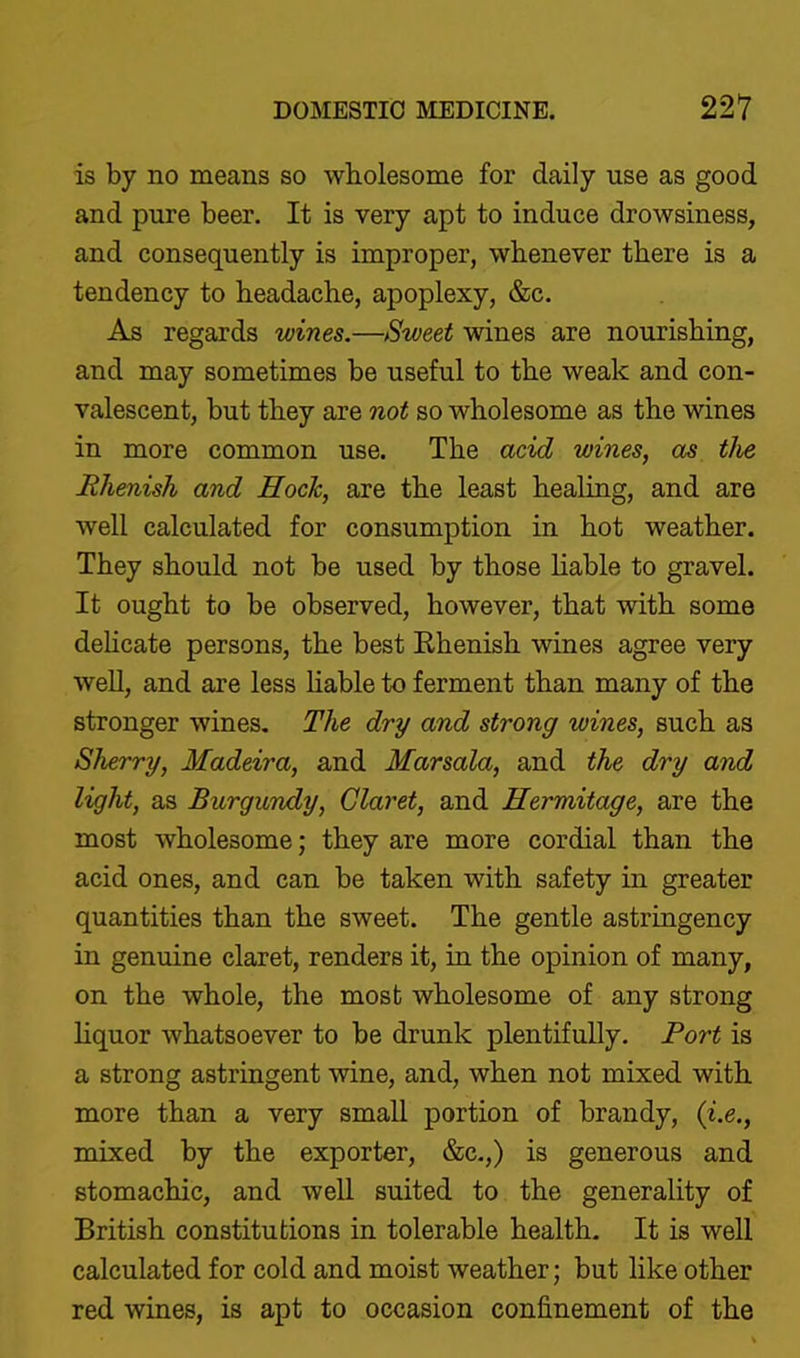 DOMESTIC MEDICINE. 227

is by no means so wholesome for daily use as good and pure beer. It is very apt to induce drowsiness, and consequently is improper, whenever there is a tendency to headache, apoplexy, &c.

As regards wines.—Sweet wines are nourishing, and may sometimes be useful to the weak and convalescent, but they are not so wholesome as the wines in more common use. The acid wines, as the Rhenish and Hock, are the least healing, and are well calculated for consumption in hot weather. They should not be used by those liable to gravel. It ought to be observed, however, that with some delicate persons, the best Rhenish wines agree very well, and are less liable to ferment than many of the stronger wines. The dry and strong wines, such as Sherry, Madeira, and Marsala, and the dry and light, as Burgundy, Claret, and Hermitage, are the most wholesome; they are more cordial than the acid ones, and can be taken with safety in greater quantities than the sweet. The gentle astringency in genuine claret, renders it, in the opinion of many, on the whole, the most wholesome of any strong liquor whatsoever to be drunk plentifully. Port is a strong astringent wine, and, when not mixed with more than a very small portion of brandy, (i.e., mixed by the exporter, &c.,) is generous and stomachic, and well suited to the generality of British constitutions in tolerable health. It is well calculated for cold and moist weather; but like other red wines, is apt to occasion confinement of the